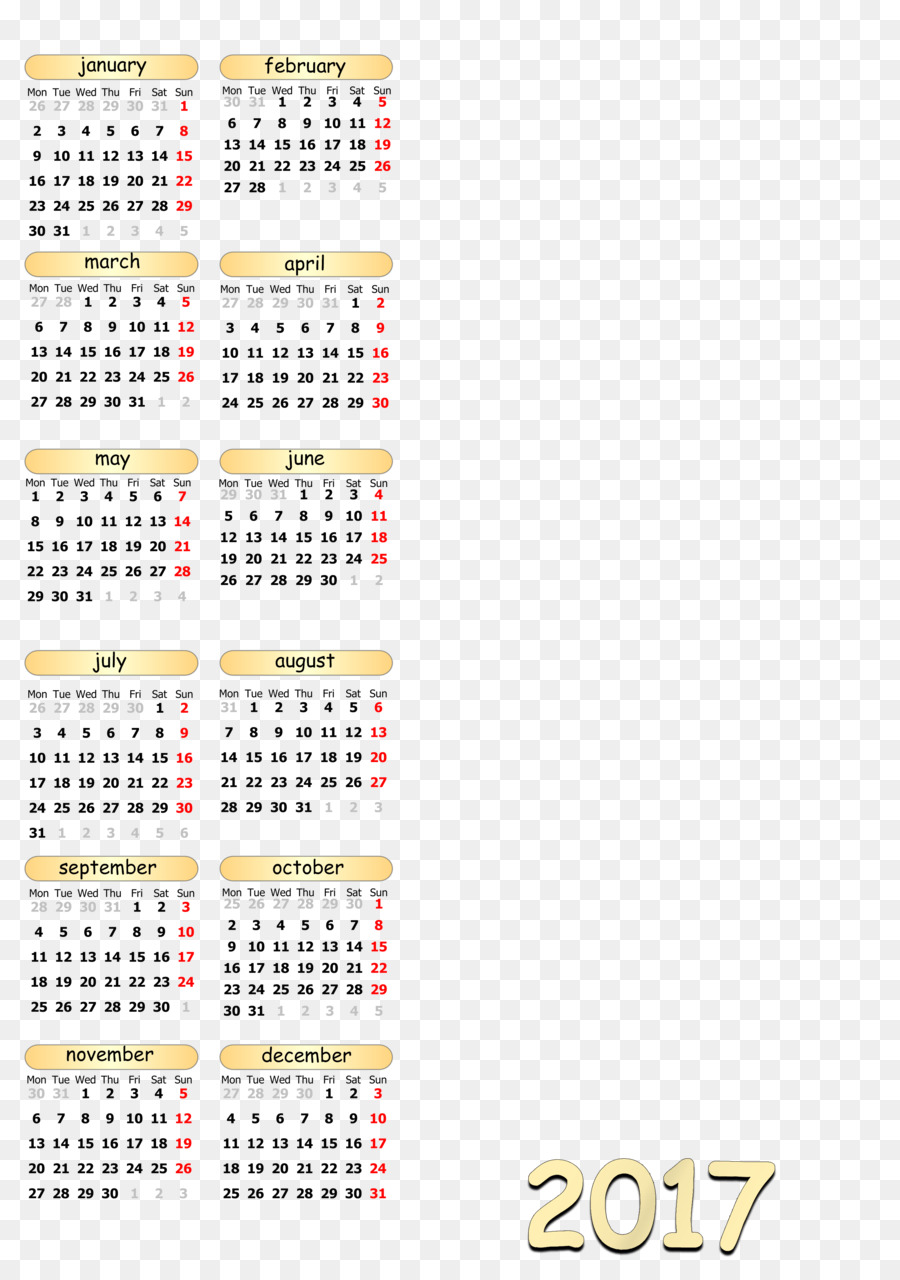 january

| Mon | Tue | Wed | Thu | Fri | Sat | Sun |
|---|---|---|---|---|---|---|
| 26 | 27 | 28 | 29 | 30 | 31 | 1 |
| 2 | 3 | 4 | 5 | 6 | 7 | 8 |
| 9 | 10 | 11 | 12 | 13 | 14 | 15 |
| 16 | 17 | 18 | 19 | 20 | 21 | 22 |
| 23 | 24 | 25 | 26 | 27 | 28 | 29 |
| 30 | 31 | 1 | 2 | 3 | 4 | 5 |

february

| Mon | Tue | Wed | Thu | Fri | Sat | Sun |
|---|---|---|---|---|---|---|
| 30 | 31 | 1 | 2 | 3 | 4 | 5 |
| 6 | 7 | 8 | 9 | 10 | 11 | 12 |
| 13 | 14 | 15 | 16 | 17 | 18 | 19 |
| 20 | 21 | 22 | 23 | 24 | 25 | 26 |
| 27 | 28 | 1 | 2 | 3 | 4 | 5 |

march

| Mon | Tue | Wed | Thu | Fri | Sat | Sun |
|---|---|---|---|---|---|---|
| 27 | 28 | 1 | 2 | 3 | 4 | 5 |
| 6 | 7 | 8 | 9 | 10 | 11 | 12 |
| 13 | 14 | 15 | 16 | 17 | 18 | 19 |
| 20 | 21 | 22 | 23 | 24 | 25 | 26 |
| 27 | 28 | 29 | 30 | 31 | 1 | 2 |

april

| Mon | Tue | Wed | Thu | Fri | Sat | Sun |
|---|---|---|---|---|---|---|
| 27 | 28 | 29 | 30 | 31 | 1 | 2 |
| 3 | 4 | 5 | 6 | 7 | 8 | 9 |
| 10 | 11 | 12 | 13 | 14 | 15 | 16 |
| 17 | 18 | 19 | 20 | 21 | 22 | 23 |
| 24 | 25 | 26 | 27 | 28 | 29 | 30 |

may

| Mon | Tue | Wed | Thu | Fri | Sat | Sun |
|---|---|---|---|---|---|---|
| 1 | 2 | 3 | 4 | 5 | 6 | 7 |
| 8 | 9 | 10 | 11 | 12 | 13 | 14 |
| 15 | 16 | 17 | 18 | 19 | 20 | 21 |
| 22 | 23 | 24 | 25 | 26 | 27 | 28 |
| 29 | 30 | 31 | 1 | 2 | 3 | 4 |

june

| Mon | Tue | Wed | Thu | Fri | Sat | Sun |
|---|---|---|---|---|---|---|
| 29 | 30 | 31 | 1 | 2 | 3 | 4 |
| 5 | 6 | 7 | 8 | 9 | 10 | 11 |
| 12 | 13 | 14 | 15 | 16 | 17 | 18 |
| 19 | 20 | 21 | 22 | 23 | 24 | 25 |
| 26 | 27 | 28 | 29 | 30 | 1 | 2 |

july

| Mon | Tue | Wed | Thu | Fri | Sat | Sun |
|---|---|---|---|---|---|---|
| 26 | 27 | 28 | 29 | 30 | 1 | 2 |
| 3 | 4 | 5 | 6 | 7 | 8 | 9 |
| 10 | 11 | 12 | 13 | 14 | 15 | 16 |
| 17 | 18 | 19 | 20 | 21 | 22 | 23 |
| 24 | 25 | 26 | 27 | 28 | 29 | 30 |
| 31 | 1 | 2 | 3 | 4 | 5 | 6 |

august

| Mon | Tue | Wed | Thu | Fri | Sat | Sun |
|---|---|---|---|---|---|---|
| 31 | 1 | 2 | 3 | 4 | 5 | 6 |
| 7 | 8 | 9 | 10 | 11 | 12 | 13 |
| 14 | 15 | 16 | 17 | 18 | 19 | 20 |
| 21 | 22 | 23 | 24 | 25 | 26 | 27 |
| 28 | 29 | 30 | 31 | 1 | 2 | 3 |

september

| Mon | Tue | Wed | Thu | Fri | Sat | Sun |
|---|---|---|---|---|---|---|
| 28 | 29 | 30 | 31 | 1 | 2 | 3 |
| 4 | 5 | 6 | 7 | 8 | 9 | 10 |
| 11 | 12 | 13 | 14 | 15 | 16 | 17 |
| 18 | 19 | 20 | 21 | 22 | 23 | 24 |
| 25 | 26 | 27 | 28 | 29 | 30 | 1 |

october

| Mon | Tue | Wed | Thu | Fri | Sat | Sun |
|---|---|---|---|---|---|---|
| 25 | 26 | 27 | 28 | 29 | 30 | 1 |
| 2 | 3 | 4 | 5 | 6 | 7 | 8 |
| 9 | 10 | 11 | 12 | 13 | 14 | 15 |
| 16 | 17 | 18 | 19 | 20 | 21 | 22 |
| 23 | 24 | 25 | 26 | 27 | 28 | 29 |
| 30 | 31 | 1 | 2 | 3 | 4 | 5 |

november

| Mon | Tue | Wed | Thu | Fri | Sat | Sun |
|---|---|---|---|---|---|---|
| 30 | 31 | 1 | 2 | 3 | 4 | 5 |
| 6 | 7 | 8 | 9 | 10 | 11 | 12 |
| 13 | 14 | 15 | 16 | 17 | 18 | 19 |
| 20 | 21 | 22 | 23 | 24 | 25 | 26 |
| 27 | 28 | 29 | 30 | 1 | 2 | 3 |

december

| Mon | Tue | Wed | Thu | Fri | Sat | Sun |
|---|---|---|---|---|---|---|
| 27 | 28 | 29 | 30 | 1 | 2 | 3 |
| 4 | 5 | 6 | 7 | 8 | 9 | 10 |
| 11 | 12 | 13 | 14 | 15 | 16 | 17 |
| 18 | 19 | 20 | 21 | 22 | 23 | 24 |
| 25 | 26 | 27 | 28 | 29 | 30 | 31 |

2017